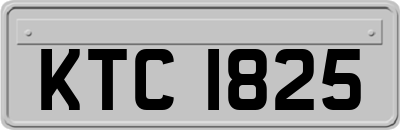 KTC 1825